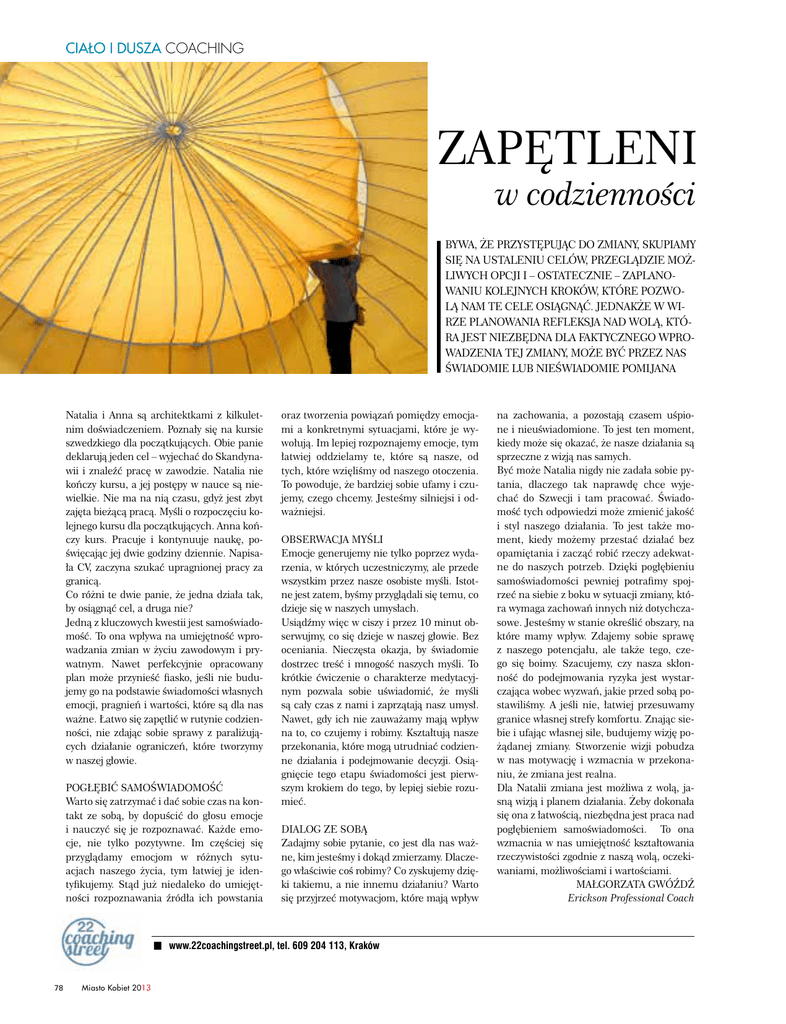 CIAŁO I DUSZA COACHING

ZAPĘTLENI
w codzienności

BYWA, ŻE PRZYSTĘPUJĄC DO ZMIANY, SKUPIAMY SIĘ NA USTALENIU CELÓW, PRZEGLĄDZIE MOŻLIWYCH OPCJI I – OSTATECZNIE – ZAPLANOWANIU KOLEJNYCH KROKÓW, KTÓRE POZWOLĄ NAM TE CELE OSIĄGNĄĆ. JEDNAKŻE W WIRZE PLANOWANIA REFLEKSJA NAD WOLĄ, KTÓRA JEST NIEZBĘDNA DLA FAKTYCZNEGO WPROWADZENIA TEJ ZMIANY, MOŻE BYĆ PRZEZ NAS ŚWIADOMIE LUB NIEŚWIADOMIE POMIJANA

Natalia i Anna są architektkami z kilkuletnim doświadczeniem. Poznały się na kursie szwedzkiego dla początkujących. Obie panie deklarują jeden cel – wyjechać do Skandynawii i znaleźć pracę w zawodzie. Natalia nie kończy kursu, a jej postępy w nauce są niewielkie. Nie ma na nią czasu, gdyż jest zbyt zajęta bieżącą pracą. Myśli o rozpoczęciu kolejnego kursu dla początkujących. Anna kończy kurs. Pracuje i kontynuuje naukę, poświęcając jej dwie godziny dziennie. Napisała CV, zaczyna szukać upragnionej pracy za granicą.
Co różni te dwie panie, że jedna działa tak, by osiągnąć cel, a druga nie?
Jedną z kluczowych kwestii jest samoświadomość. To ona wpływa na umiejętność wprowadzania zmian w życiu zawodowym i prywatnym. Nawet perfekcyjnie opracowany plan może przynieść fiasko, jeśli nie budujemy go na podstawie świadomości własnych emocji, pragnień i wartości, które są dla nas ważne. Łatwo się zapętlić w rutynie codzienności, nie zdając sobie sprawy z paraliżujących działanie ograniczeń, które tworzymy w naszej głowie.

POGŁĘBIĆ SAMOŚWIADOMOŚĆ
Warto się zatrzymać i dać sobie czas na kontakt ze sobą, by dopuścić do głosu emocje i nauczyć się je rozpoznawać. Każde emocje, nie tylko pozytywne. Im częściej się przyglądamy emocjom w różnych sytuacjach naszego życia, tym łatwiej je identyfikujemy. Stąd już niedaleko do umiejętności rozpoznawania źródła ich powstania oraz tworzenia powiązań pomiędzy emocjami a konkretnymi sytuacjami, które je wywołują. Im lepiej rozpoznajemy emocje, tym łatwiej oddzielamy te, które są nasze, od tych, które wzięliśmy od naszego otoczenia. To powoduje, że bardziej sobie ufamy i czujemy, czego chcemy. Jesteśmy silniejsi i odważniejsi.

OBSERWACJA MYŚLI
Emocje generujemy nie tylko poprzez wydarzenia, w których uczestniczymy, ale przede wszystkim przez nasze osobiste myśli. Istotne jest zatem, byśmy przyglądali się temu, co dzieje się w naszych umysłach.
Usiądźmy więc w ciszy i przez 10 minut obserwujmy, co się dzieje w naszej głowie. Bez oceniania. Nieczęsta okazja, by świadomie dostrzec treść i mnogość naszych myśli. To krótkie ćwiczenie o charakterze medytacyjnym pozwala sobie uświadomić, że myśli są cały czas z nami i zaprzątają nasz umysł. Nawet, gdy ich nie zauważamy mają wpływ na to, co czujemy i robimy. Kształtują nasze przekonania, które mogą utrudniać codzienne działania i podejmowanie decyzji. Osiągnięcie tego etapu świadomości jest pierwszym krokiem do tego, by lepiej siebie rozumieć.

DIALOG ZE SOBĄ
Zadajmy sobie pytanie, co jest dla nas ważne, kim jesteśmy i dokąd zmierzamy. Dlaczego właściwie coś robimy? Co zyskujemy dzięki takiemu, a nie innemu działaniu? Warto się przyjrzeć motywacjom, które mają wpływ na zachowania, a pozostają czasem uśpione i nieuświadomione. To jest ten moment, kiedy może się okazać, że nasze działania są sprzeczne z wizją nas samych.
Być może Natalia nigdy nie zadała sobie pytania, dlaczego tak naprawdę chce wyjechać do Szwecji i tam pracować. Świadomość tych odpowiedzi może zmienić jakość i styl naszego działania. To jest także moment, kiedy możemy przestać działać bez opamiętania i zacząć robić rzeczy adekwatne do naszych potrzeb. Dzięki pogłębieniu samoświadomości pewniej potrafimy spojrzeć na siebie z boku w sytuacji zmiany, która wymaga zachowań innych niż dotychczasowe. Jesteśmy w stanie określić obszary, na które mamy wpływ. Zdajemy sobie sprawę z naszego potencjału, ale także tego, czego się boimy. Szacujemy, czy nasza skłonność do podejmowania ryzyka jest wystarczająca wobec wyzwań, jakie przed sobą postawiliśmy. A jeśli nie, łatwiej przesuwamy granice własnej strefy komfortu. Znając siebie i ufając własnej sile, budujemy wizję pożądanej zmiany. Stworzenie wizji pobudza w nas motywację i wzmacnia w przekonaniu, że zmiana jest realna.
Dla Natalii zmiana jest możliwa z wolą, jasną wizją i planem działania. Żeby dokonała się ona z łatwością, niezbędna jest praca nad pogłębieniem samoświadomości. To ona wzmacnia w nas umiejętność kształtowania rzeczywistości zgodnie z naszą wolą, oczekiwaniami, możliwościami i wartościami.
MAŁGORZATA GWÓŹDŹ
Erickson Professional Coach

22 coaching street

www.22coachingstreet.pl, tel. 609 204 113, Kraków

78 Miasto Kobiet 2013